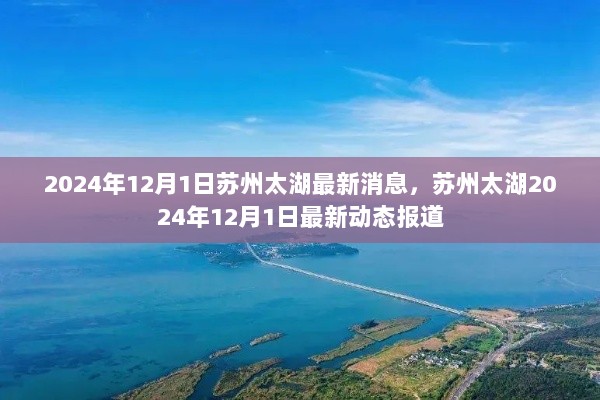 2024年12月1日苏州太湖最新消息，苏州太湖2024年12月1日最新动态报道